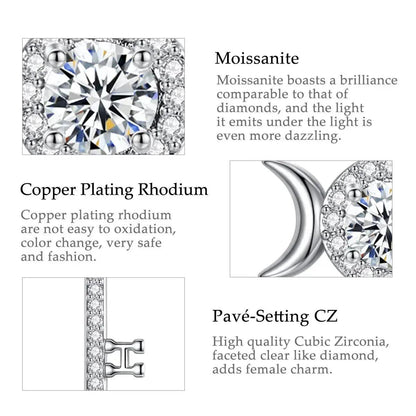 Moissanite

Moissanite boasts a brilliance comparable to that of diamonds, and the light it emits under the light is even more dazzling.

Copper Plating Rhodium

Copper plating rhodium are not easy to oxidation, color change, very safe and fashion.

Pavé-Setting CZ

High quality Cubic Zirconia, faceted clear like diamond, adds female charm.